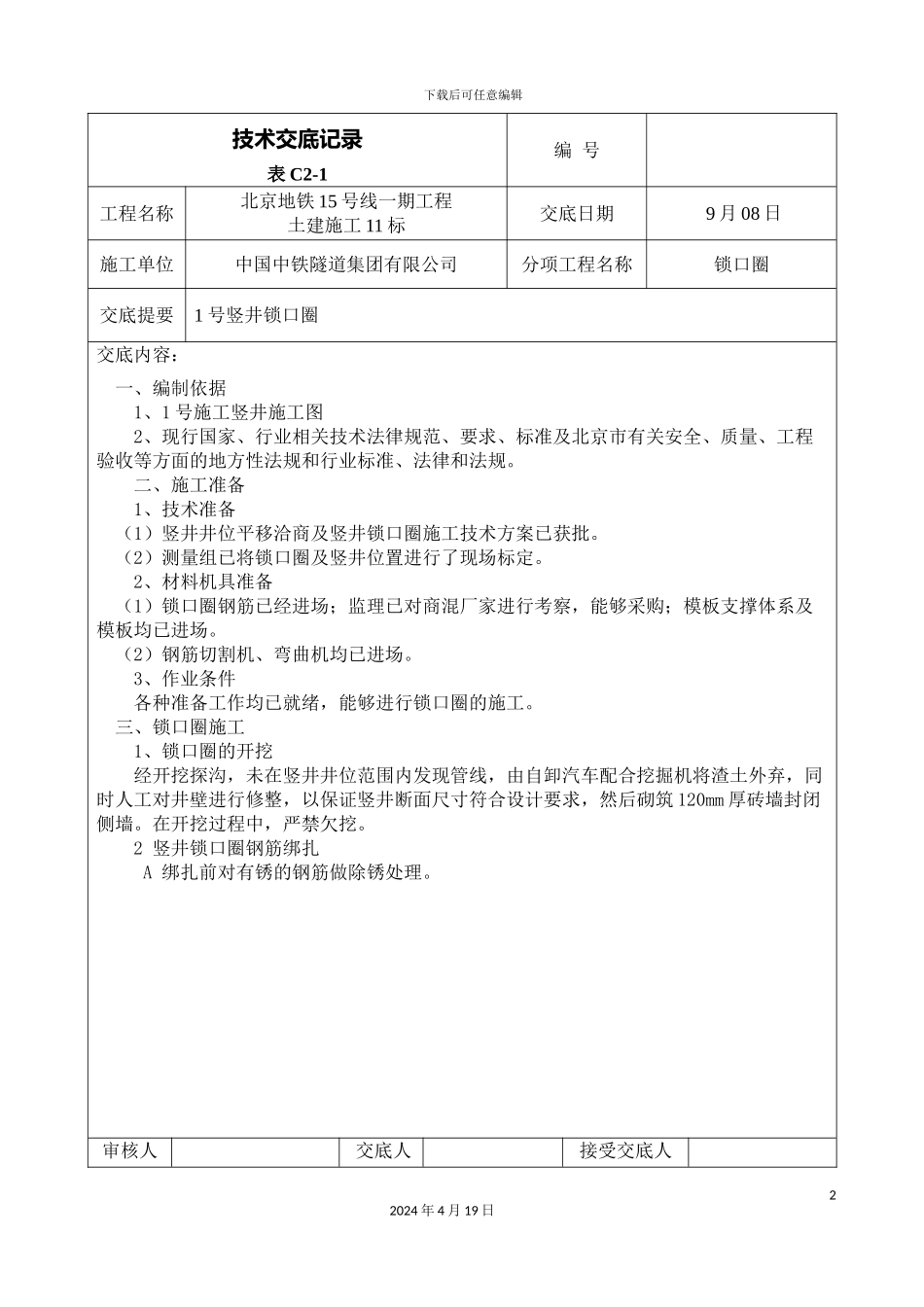 下载后可任意编辑

| 技术交底记录 表 C2-1 | | 编 号 | |
|---|---|---|---|
| 工程名称 | 北京地铁 15 号线一期工程 土建施工 11 标 | 交底日期 | 9 月 08 日 |
| 施工单位 | 中国中铁隧道集团有限公司 | 分项工程名称 | 锁口圈 |
| 交底提要 | 1 号竖井锁口圈 | | |

交底内容：

一、编制依据

1、1 号施工竖井施工图

2、现行国家、行业相关技术法律规范、要求、标准及北京市有关安全、质量、工程验收等方面的地方性法规和行业标准、法律和法规。

二、施工准备

1、技术准备

（1）竖井井位平移洽商及竖井锁口圈施工技术方案已获批。

（2）测量组已将锁口圈及竖井位置进行了现场标定。

2、材料机具准备

（1）锁口圈钢筋已经进场；监理已对商混厂家进行考察，能够采购；模板支撑体系及模板均已进场。

（2）钢筋切割机、弯曲机均已进场。

3、作业条件

各种准备工作均已就绪，能够进行锁口圈的施工。

三、锁口圈施工

1、锁口圈的开挖

经开挖探沟，未在竖井井位范围内发现管线，由自卸汽车配合挖掘机将渣土外弃，同时人工对井壁进行修整，以保证竖井断面尺寸符合设计要求，然后砌筑 120㎜ 厚砖墙封闭侧墙。在开挖过程中，严禁欠挖。

2 竖井锁口圈钢筋绑扎

A 绑扎前对有锈的钢筋做除锈处理。

| 审核人 | | 交底人 | | 接受交底人 | |
|---|---|---|---|---|---|

2

2024 年 4 月 19 日